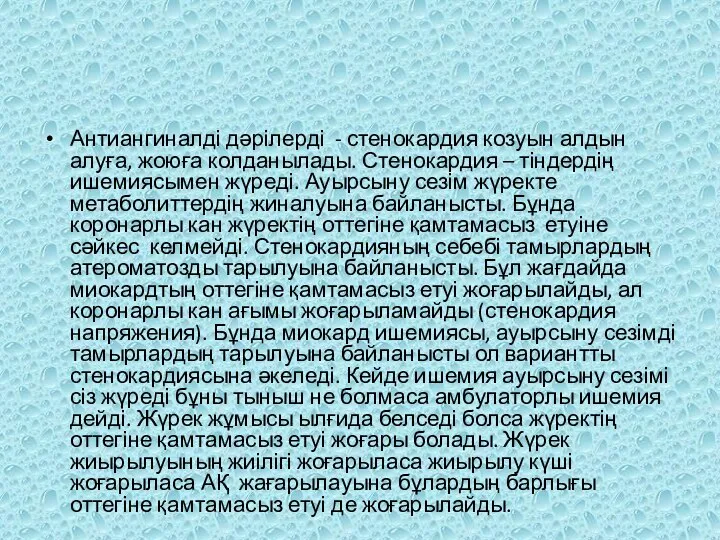 • Антиангиналді дәрілерді - стенокардия козуын алдын алуға, жоюға колданылады. Стенокардия – тіндердің ишемиясымен жүреді. Ауырсыну сезім жүректе метаболиттердің жиналуына байланысты. Бұнда коронарлы кан жүректің оттегіне қамтамасыз етуіне сәйкес келмейді. Стенокардияның себебі тамырлардың атероматозды тарылуына байланысты. Бұл жағдайда миокардтың оттегіне қамтамасыз етуі жоғарылайды, ал коронарлы кан ағымы жоғарыламайды (стенокардия напряжения). Бұнда миокард ишемиясы, ауырсыну сезімді тамырлардың тарылуына байланысты ол вариантты стенокардиясына әкеледі. Кейде ишемия ауырсыну сезімі сіз жүреді бұны тыныш не болмаса амбулаторлы ишемия дейді. Жүрек жұмысы ылғида белседі болса жүректің оттегіне қамтамасыз етуі жоғары болады. Жүрек жиырылуының жиілігі жоғарыласа жиырылу күші жоғарыласа АҚ жағарылауына бұлардың барлығы оттегіне қамтамасыз етуі де жоғарылайды.